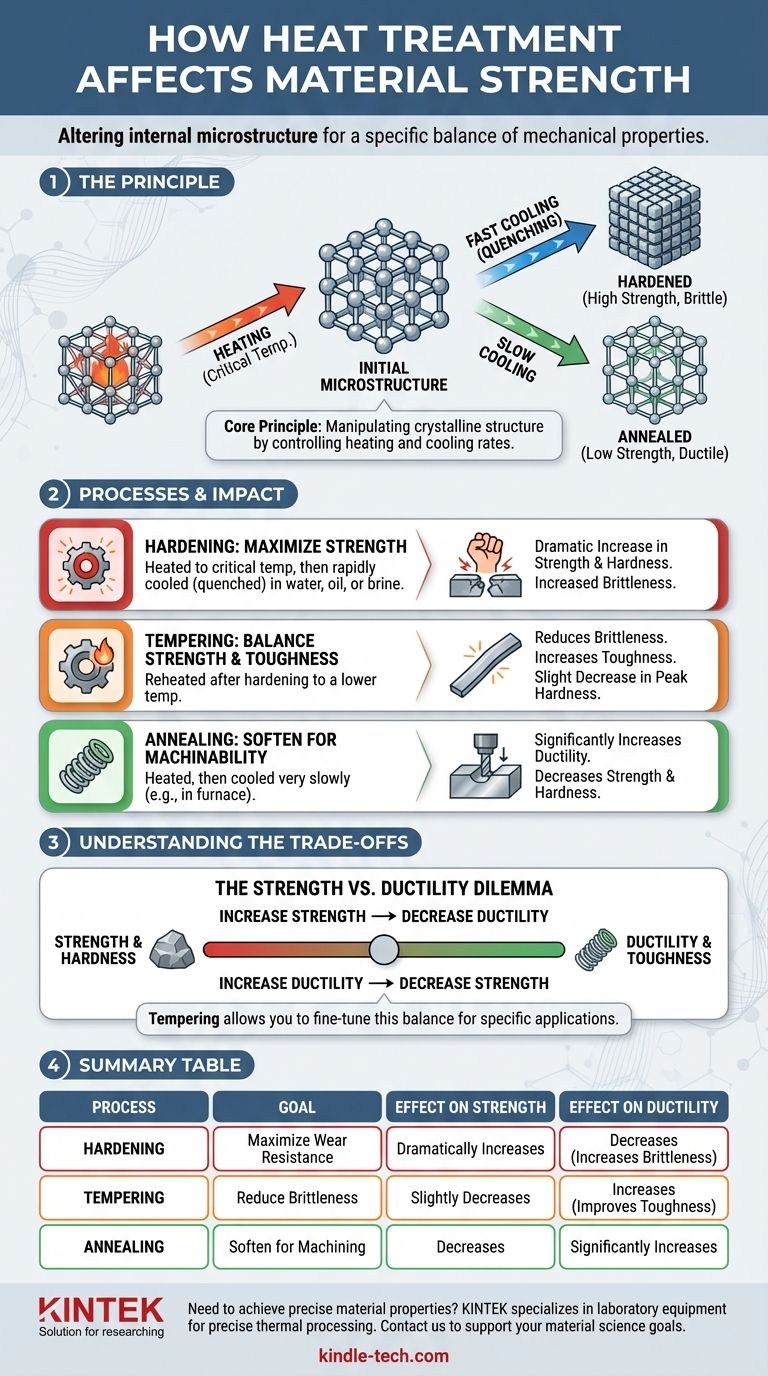 HOW HEAT TREATMENT AFFECTS MATERIAL STRENGTH

Altering internal microstructure for a specific balance of mechanical properties.

1 THE PRINCIPLE

HEATING (Critical Temp.)

INITIAL MICROSTRUCTURE

FAST COOLING (QUENCHING)

HARDENED (High Strength, Brittle)

SLOW COOLING

ANNEALED (Low Strength, Ductile)

Core Principle: Manipulating crystalline structure by controlling heating and cooling rates.

2 PROCESSES & IMPACT

HARDENING: MAXIMIZE STRENGTH
Heated to critical temp, then rapidly cooled (quenched) in water, oil, or brine.

Dramatic Increase in Strength & Hardness. Increased Brittleness.

TEMPERING: BALANCE STRENGTH & TOUGHNESS
Reheated after hardening to a lower temp.

Reduces Brittleness. Increases Toughness. Slight Decrease in Peak Hardness.

ANNEALING: SOFTEN FOR MACHINABILITY
Heated, then cooled very slowly (e.g., in furnace).

Significantly Increases Ductility. Decreases Strength & Hardness.

3 UNDERSTANDING THE TRADE-OFFS

THE STRENGTH VS. DUCTILITY DILEMMA

INCREASE STRENGTH → DECREASE DUCTILITY

STRENGTH & HARDNESS

DUCTILITY & TOUGHNESS

INCREASE DUCTILITY → DECREASE STRENGTH

Tempering allows you to fine-tune this balance for specific applications.

4 SUMMARY TABLE

| PROCESS | GOAL | EFFECT ON STRENGTH | EFFECT ON DUCTILITY |
|---|---|---|---|
| HARDENING | Maximize Wear Resistance | Dramatically Increases | Decreases (Increases Brittleness) |
| TEMPERING | Reduce Brittleness | Slightly Decreases | Increases (Improves Toughness) |
| ANNEALING | Soften for Machining | Decreases | Significantly Increases |

KINTEK
Solution for researching

Need to achieve precise material properties? KINTEK specializes in laboratory equipment for precise thermal processing. Contact us to support your material science goals.

kindle-tech.com